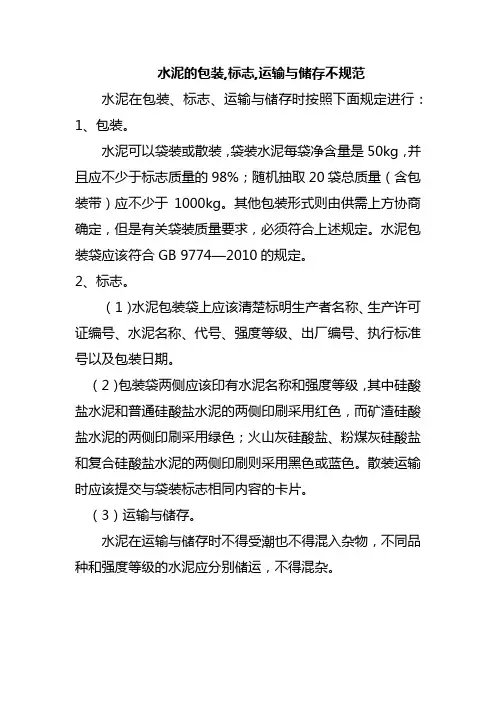 水泥的包装,标志,运输与储存不规范

水泥在包装、标志、运输与储存时按照下面规定进行：

1、包装。

水泥可以袋装或散装，袋装水泥每袋净含量是 50kg，并且应不少于标志质量的 98%；随机抽取 20 袋总质量（含包装带）应不少于 1000kg。其他包装形式则由供需上方协商确定，但是有关袋装质量要求，必须符合上述规定。水泥包装袋应该符合 GB 9774—2010 的规定。

2、标志。

（1）水泥包装袋上应该清楚标明生产者名称、生产许可证编号、水泥名称、代号、强度等级、出厂编号、执行标准号以及包装日期。

（2）包装袋两侧应该印有水泥名称和强度等级，其中硅酸盐水泥和普通硅酸盐水泥的两侧印刷采用红色，而矿渣硅酸盐水泥的两侧印刷采用绿色；火山灰硅酸盐、粉煤灰硅酸盐和复合硅酸盐水泥的两侧印刷则采用黑色或蓝色。散装运输时应该提交与袋装标志相同内容的卡片。

（3）运输与储存。

水泥在运输与储存时不得受潮也不得混入杂物，不同品种和强度等级的水泥应分别储运，不得混杂。